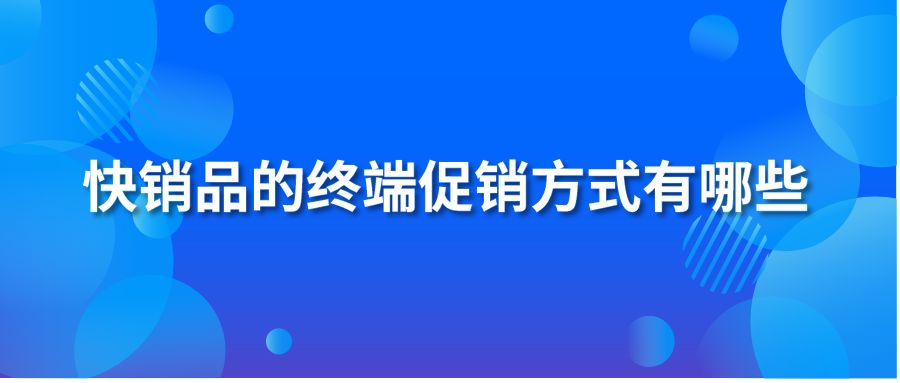 快销品的终端促销方式有哪些